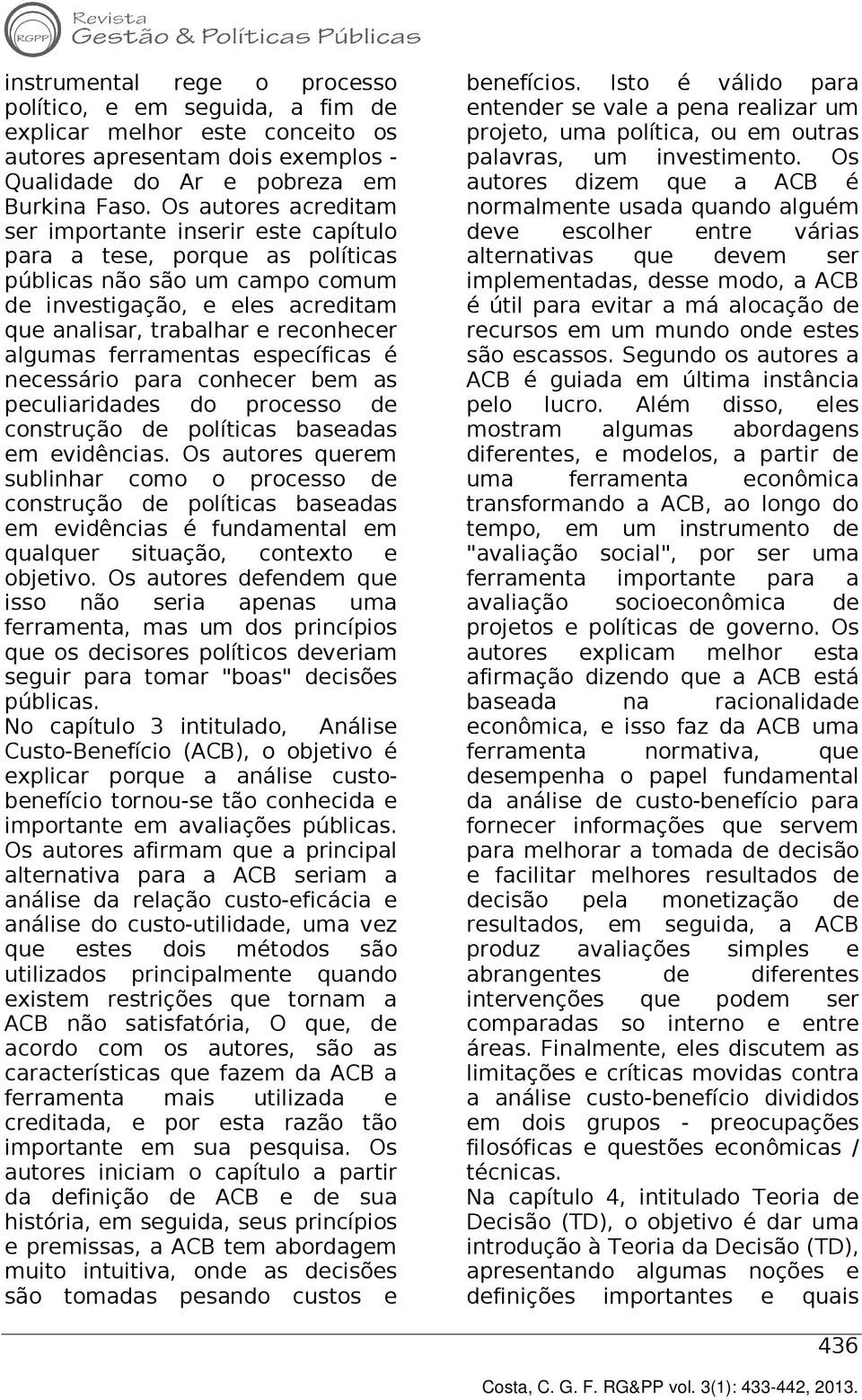 RGPP Revista Gestão & Políticas Públicas

instrumental rege o processo político, e em seguida, a fim de explicar melhor este conceito os autores apresentam dois exemplos - Qualidade do Ar e pobreza em Burkina Faso. Os autores acreditam ser importante inserir este capítulo para a tese, porque as políticas públicas não são um campo comum de investigação, e eles acreditam que analisar, trabalhar e reconhecer algumas ferramentas específicas é necessário para conhecer bem as peculiaridades do processo de construção de políticas baseadas em evidências. Os autores querem sublinhar como o processo de construção de políticas baseadas em evidências é fundamental em qualquer situação, contexto e objetivo. Os autores defendem que isso não seria apenas uma ferramenta, mas um dos princípios que os decisores políticos deveriam seguir para tomar "boas" decisões públicas.

No capítulo 3 intitulado, Análise Custo-Benefício (ACB), o objetivo é explicar porque a análise custo-benefício tornou-se tão conhecida e importante em avaliações públicas. Os autores afirmam que a principal alternativa para a ACB seriam a análise da relação custo-eficácia e análise do custo-utilidade, uma vez que estes dois métodos são utilizados principalmente quando existem restrições que tornam a ACB não satisfatória, O que, de acordo com os autores, são as características que fazem da ACB a ferramenta mais utilizada e creditada, e por esta razão tão importante em sua pesquisa. Os autores iniciam o capítulo a partir da definição de ACB e de sua história, em seguida, seus princípios e premissas, a ACB tem abordagem muito intuitiva, onde as decisões são tomadas pesando custos e benefícios. Isto é válido para entender se vale a pena realizar um projeto, uma política, ou em outras palavras, um investimento. Os autores dizem que a ACB é normalmente usada quando alguém deve escolher entre várias alternativas que devem ser implementadas, desse modo, a ACB é útil para evitar a má alocação de recursos em um mundo onde estes são escassos. Segundo os autores a ACB é guiada em última instância pelo lucro. Além disso, eles mostram algumas abordagens diferentes, e modelos, a partir de uma ferramenta econômica transformando a ACB, ao longo do tempo, em um instrumento de "avaliação social", por ser uma ferramenta importante para a avaliação socioeconômica de projetos e políticas de governo. Os autores explicam melhor esta afirmação dizendo que a ACB está baseada na racionalidade econômica, e isso faz da ACB uma ferramenta normativa, que desempenha o papel fundamental da análise de custo-benefício para fornecer informações que servem para melhorar a tomada de decisão e facilitar melhores resultados de decisão pela monetização de resultados, em seguida, a ACB produz avaliações simples e abrangentes de diferentes intervenções que podem ser comparadas so interno e entre áreas. Finalmente, eles discutem as limitações e críticas movidas contra a análise custo-benefício divididos em dois grupos - preocupações filosóficas e questões econômicas / técnicas.

Na capítulo 4, intitulado Teoria de Decisão (TD), o objetivo é dar uma introdução à Teoria da Decisão (TD), apresentando algumas noções e definições importantes e quais

436

Costa, C. G. F. RG&PP vol. 3(1): 433-442, 2013.